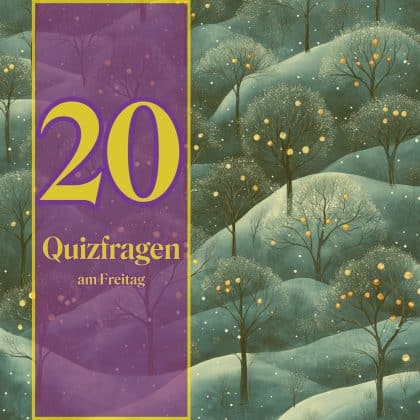 20

Quizfragen

am Freitag